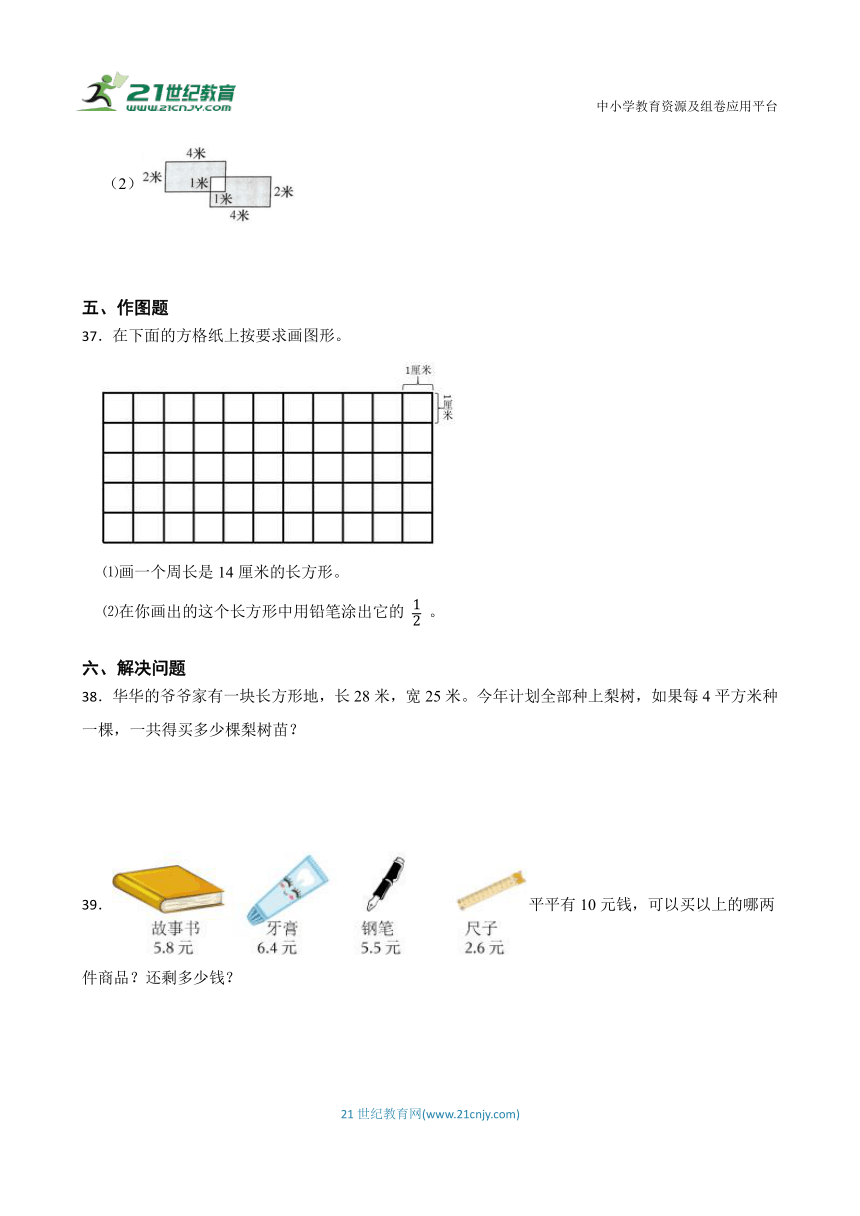 21世纪教育
www.21cnjy.com

中小学教育资源及组卷应用平台

（2）

4米
2米
1米
1米
2米
4米

五、作图题

37．在下面的方格纸上按要求画图形。

1厘米
1厘米

⑴画一个周长是 14 厘米的长方形。

⑵在你画出的这个长方形中用铅笔涂出它的 $\frac{1}{2}$ 。

六、解决问题

38．华华的爷爷家有一块长方形地，长 28 米，宽 25 米。今年计划全部种上梨树，如果每 4 平方米种一棵，一共得买多少棵梨树苗？

39．

故事书
5.8 元

牙膏
6.4 元

钢笔
5.5 元

尺子
2.6 元

平平有 10 元钱，可以买以上的哪两件商品？还剩多少钱？

21 世纪教育网(www.21cnjy.com)